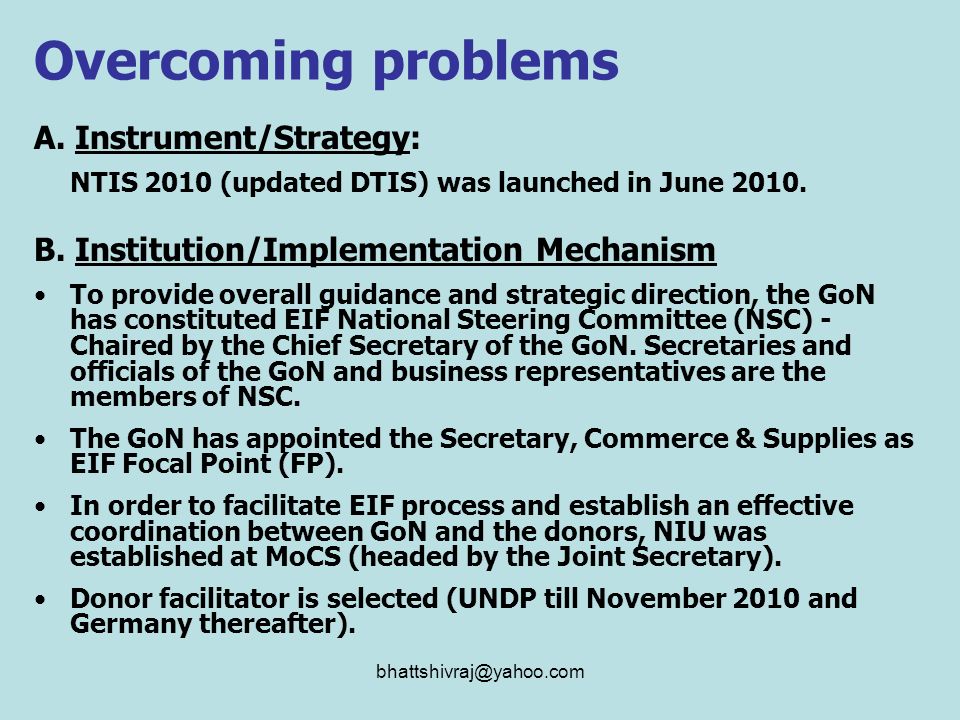 Overcoming problems

A. Instrument/Strategy:

NTIS 2010 (updated DTIS) was launched in June 2010.

B. Institution/Implementation Mechanism

• To provide overall guidance and strategic direction, the GoN has constituted EIF National Steering Committee (NSC) - Chaired by the Chief Secretary of the GoN. Secretaries and officials of the GoN and business representatives are the members of NSC.

• The GoN has appointed the Secretary, Commerce & Supplies as EIF Focal Point (FP).

• In order to facilitate EIF process and establish an effective coordination between GoN and the donors, NIU was established at MoCS (headed by the Joint Secretary).

• Donor facilitator is selected (UNDP till November 2010 and Germany thereafter).

bhattshivraj@yahoo.com